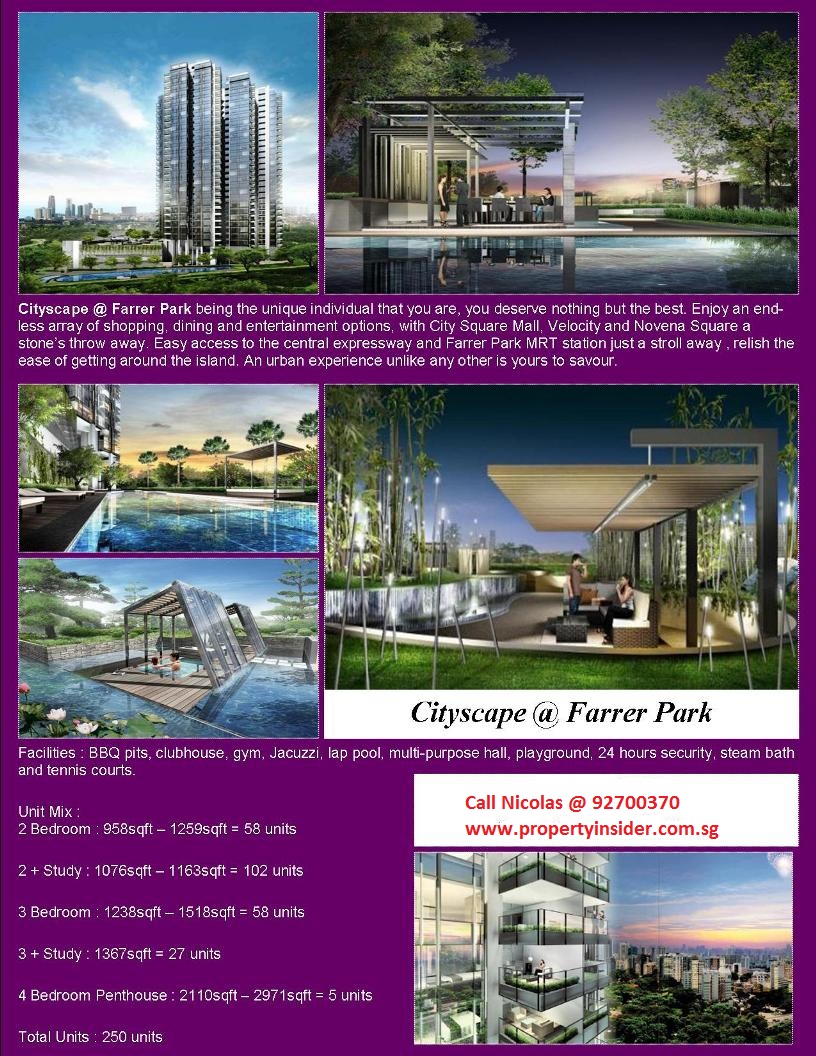 Cityscape @ Farrer Park being the unique individual that you are, you deserve nothing but the best. Enjoy an endless array of shopping, dining and entertainment options, with City Square Mall, Velocity and Novena Square a stone's throw away. Easy access to the central expressway and Farrer Park MRT station just a stroll away , relish the ease of getting around the island. An urban experience unlike any other is yours to savour.

Cityscape @ Farrer Park

Facilities : BBQ pits, clubhouse, gym, Jacuzzi, lap pool, multi-purpose hall, playground, 24 hours security, steam bath and tennis courts.

Unit Mix :
2 Bedroom : 958sqft – 1259sqft = 58 units

2 + Study : 1076sqft – 1163sqft = 102 units

3 Bedroom : 1238sqft – 1518sqft = 58 units

3 + Study : 1367sqft = 27 units

4 Bedroom Penthouse : 2110sqft – 2971sqft = 5 units

Total Units : 250 units

Call Nicolas @ 92700370
www.propertyinsider.com.sg